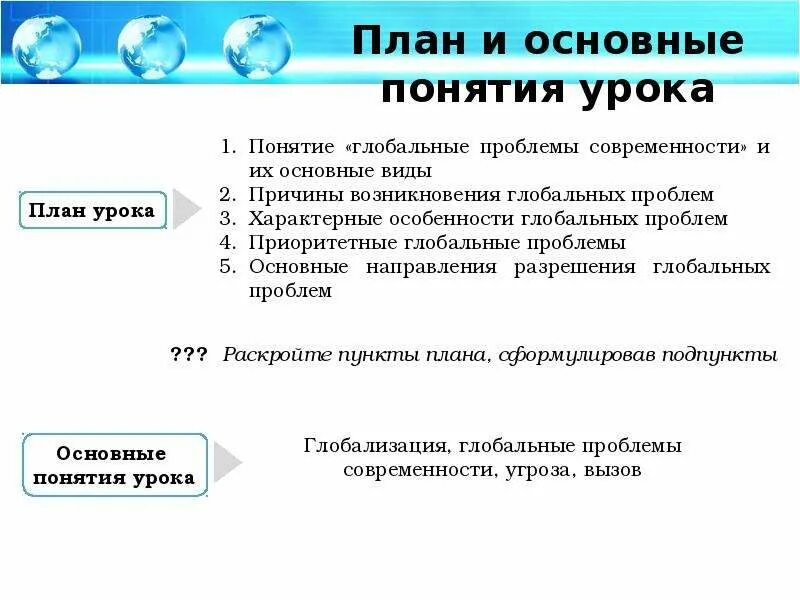 План и основные понятия урока

План урока

1. Понятие «глобальные проблемы современности» и их основные виды
2. Причины возникновения глобальных проблем
3. Характерные особенности глобальных проблем
4. Приоритетные глобальные проблемы
5. Основные направления разрешения глобальных проблем

??? Раскройте пункты плана, сформулировав подпункты

Основные понятия урока

Глобализация, глобальные проблемы современности, угроза, вызов